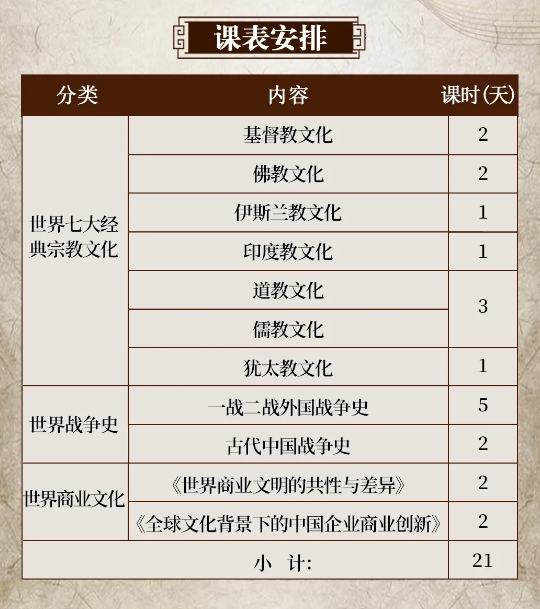 课表安排

| 分类 | 内容 | 课时(天) |
|---|---|---|
| 世界七大经典宗教文化 | 基督教文化 | 2 |
| | 佛教文化 | 2 |
| | 伊斯兰教文化 | 1 |
| | 印度教文化 | 1 |
| | 道教文化 | 3 |
| | 儒教文化 | |
| | 犹太教文化 | 1 |
| 世界战争史 | 一战二战外国战争史 | 5 |
| | 古代中国战争史 | 2 |
| 世界商业文化 | 《世界商业文明的共性与差异》 | 2 |
| | 《全球文化背景下的中国企业商业创新》 | 2 |
| 小 计: | | 21 |